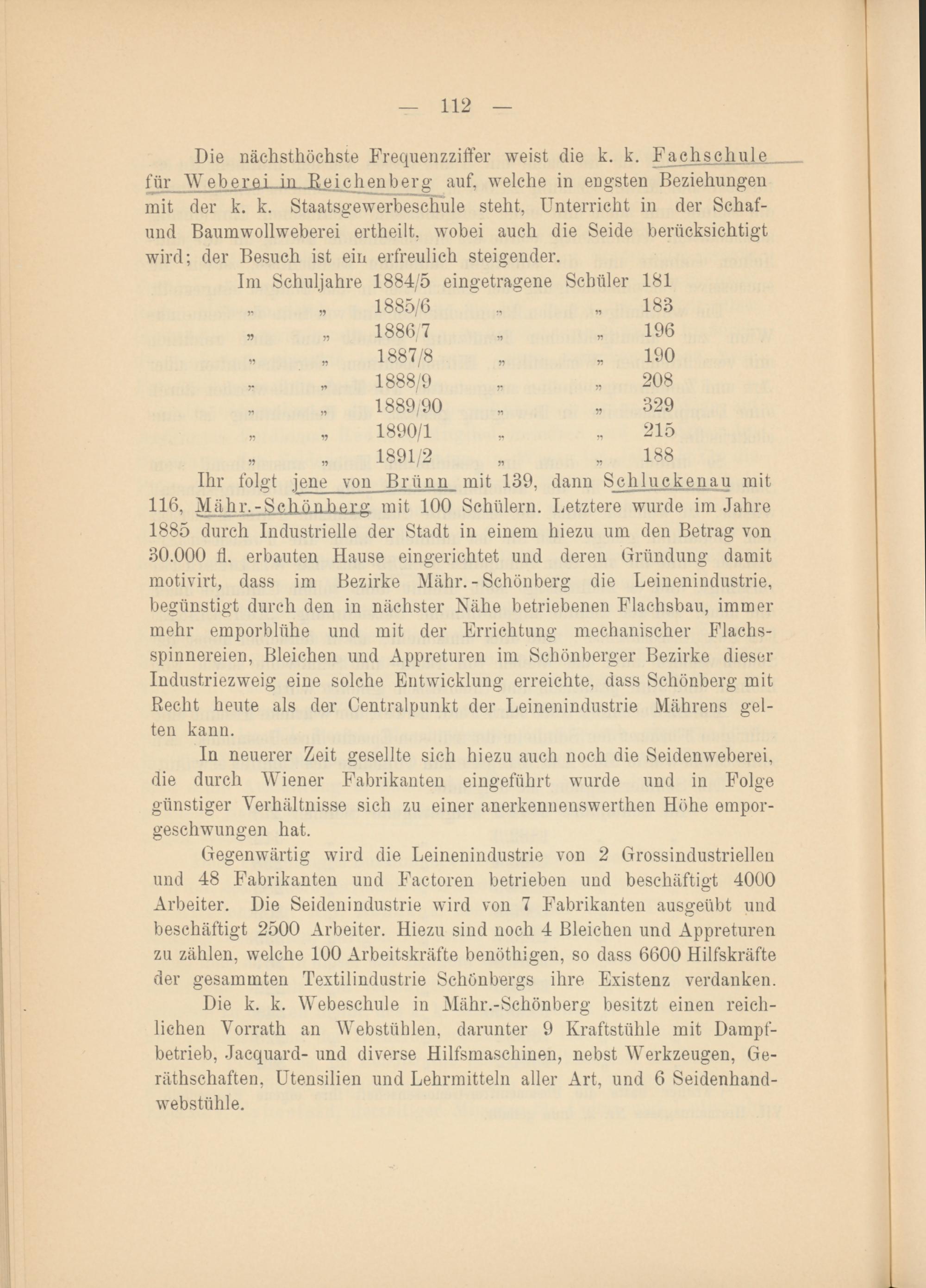 — 112 —

Die nächsthöchste Frequenzziffer weist die k. k. Fachschule für Weberei in Reichenberg auf, welche in engsten Beziehungen mit der k. k. Staatsgewerbeschule steht, Unterricht in der Schaf- und Baumwollweberei ertheilt, wobei auch die Seide berücksichtigt wird; der Besuch ist ein erfreulich steigender.

Im Schuljahre 1884/5 eingetragene Schüler 181
„ „ 1885/6 „ „ 183
„ „ 1886/7 „ „ 196
„ „ 1887/8 „ „ 190
„ „ 1888/9 „ „ 208
„ „ 1889/90 „ „ 329
„ „ 1890/1 „ „ 215
„ „ 1891/2 „ „ 188

Ihr folgt jene von Brünn mit 139, dann Schluckenau mit 116, Mähr.-Schönberg mit 100 Schülern. Letztere wurde im Jahre 1885 durch Industrielle der Stadt in einem hiezu um den Betrag von 30.000 fl. erbauten Hause eingerichtet und deren Gründung damit motivirt, dass im Bezirke Mähr.-Schönberg die Leinenindustrie, begünstigt durch den in nächster Nähe betriebenen Flachsbau, immer mehr emporblühe und mit der Errichtung mechanischer Flachsspinnereien, Bleichen und Appreturen im Schönberger Bezirke dieser Industriezweig eine solche Entwicklung erreichte, dass Schönberg mit Recht heute als der Centralpunkt der Leinenindustrie Mährens gelten kann.

In neuerer Zeit gesellte sich hiezu auch noch die Seidenweberei, die durch Wiener Fabrikanten eingeführt wurde und in Folge günstiger Verhältnisse sich zu einer anerkennenswerthen Höhe emporgeschwungen hat.

Gegenwärtig wird die Leinenindustrie von 2 Grossindustriellen und 48 Fabrikanten und Factoren betrieben und beschäftigt 4000 Arbeiter. Die Seidenindustrie wird von 7 Fabrikanten ausgeübt und beschäftigt 2500 Arbeiter. Hiezu sind noch 4 Bleichen und Appreturen zu zählen, welche 100 Arbeitskräfte benöthigen, so dass 6600 Hilfskräfte der gesammten Textilindustrie Schönbergs ihre Existenz verdanken.

Die k. k. Webeschule in Mähr.-Schönberg besitzt einen reichlichen Vorrath an Webstühlen, darunter 9 Kraftstühle mit Dampfbetrieb, Jacquard- und diverse Hilfsmaschinen, nebst Werkzeugen, Geräthschaften, Utensilien und Lehrmitteln aller Art, und 6 Seidenhandwebstühle.